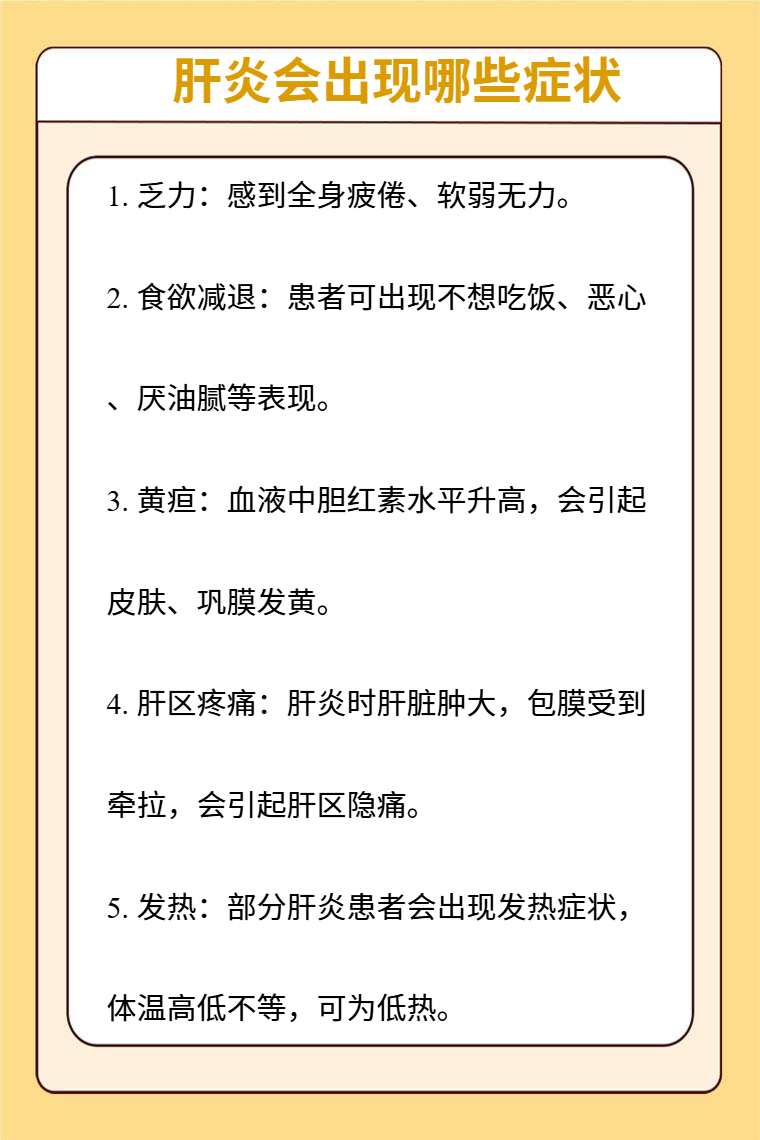 肝炎会出现哪些症状

1. 乏力：感到全身疲倦、软弱无力。

2. 食欲减退：患者可出现不想吃饭、恶心、厌油腻等表现。

3. 黄疸：血液中胆红素水平升高，会引起皮肤、巩膜发黄。

4. 肝区疼痛：肝炎时肝脏肿大，包膜受到牵拉，会引起肝区隐痛。

5. 发热：部分肝炎患者会出现发热症状，体温高低不等，可为低热。